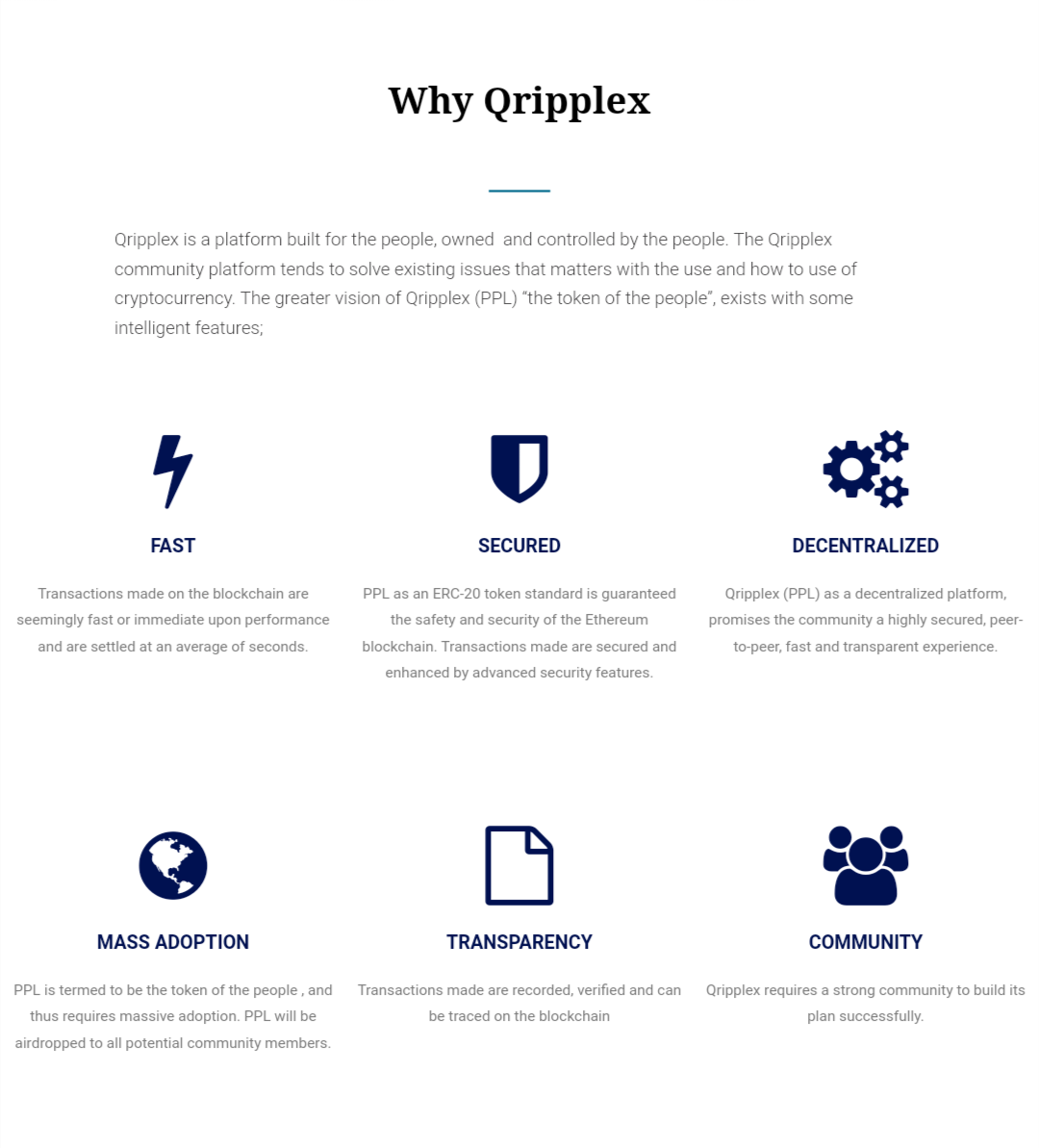 Why Qripplex

Qripplex is a platform built for the people, owned and controlled by the people. The Qripplex community platform tends to solve existing issues that matters with the use and how to use of cryptocurrency. The greater vision of Qripplex (PPL) "the token of the people", exists with some intelligent features;

FAST

Transactions made on the blockchain are seemingly fast or immediate upon performance and are settled at an average of seconds.

SECURED

PPL as an ERC-20 token standard is guaranteed the safety and security of the Ethereum blockchain. Transactions made are secured and enhanced by advanced security features.

DECENTRALIZED

Qripplex (PPL) as a decentralized platform, promises the community a highly secured, peer-to-peer, fast and transparent experience.

MASS ADOPTION

PPL is termed to be the token of the people , and thus requires massive adoption. PPL will be airdropped to all potential community members.

TRANSPARENCY

Transactions made are recorded, verified and can be traced on the blockchain

COMMUNITY

Qripplex requires a strong community to build its plan successfully.